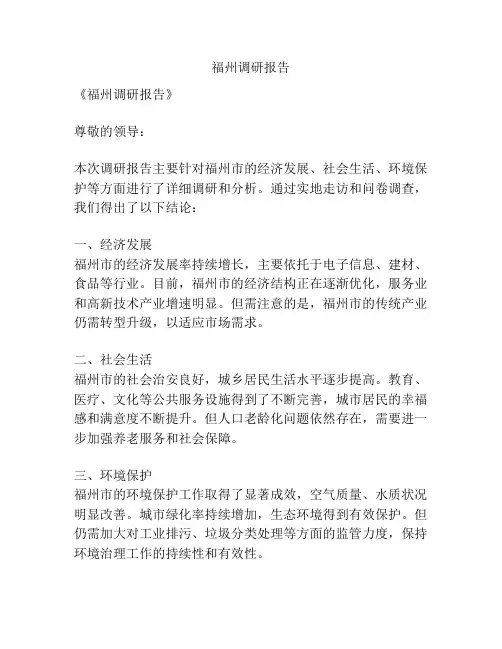 福州调研报告

《福州调研报告》

尊敬的领导：

本次调研报告主要针对福州市的经济发展、社会生活、环境保护等方面进行了详细调研和分析。通过实地走访和问卷调查，我们得出了以下结论：

一、经济发展
福州市的经济发展率持续增长，主要依托于电子信息、建材、食品等行业。目前，福州市的经济结构正在逐渐优化，服务业和高新技术产业增速明显。但需注意的是，福州市的传统产业仍需转型升级，以适应市场需求。

二、社会生活
福州市的社会治安良好，城乡居民生活水平逐步提高。教育、医疗、文化等公共服务设施得到了不断完善，城市居民的幸福感和满意度不断提升。但人口老龄化问题依然存在，需要进一步加强养老服务和社会保障。

三、环境保护
福州市的环境保护工作取得了显著成效，空气质量、水质状况明显改善。城市绿化率持续增加，生态环境得到有效保护。但仍需加大对工业排污、垃圾分类处理等方面的监管力度，保持环境治理工作的持续性和有效性。